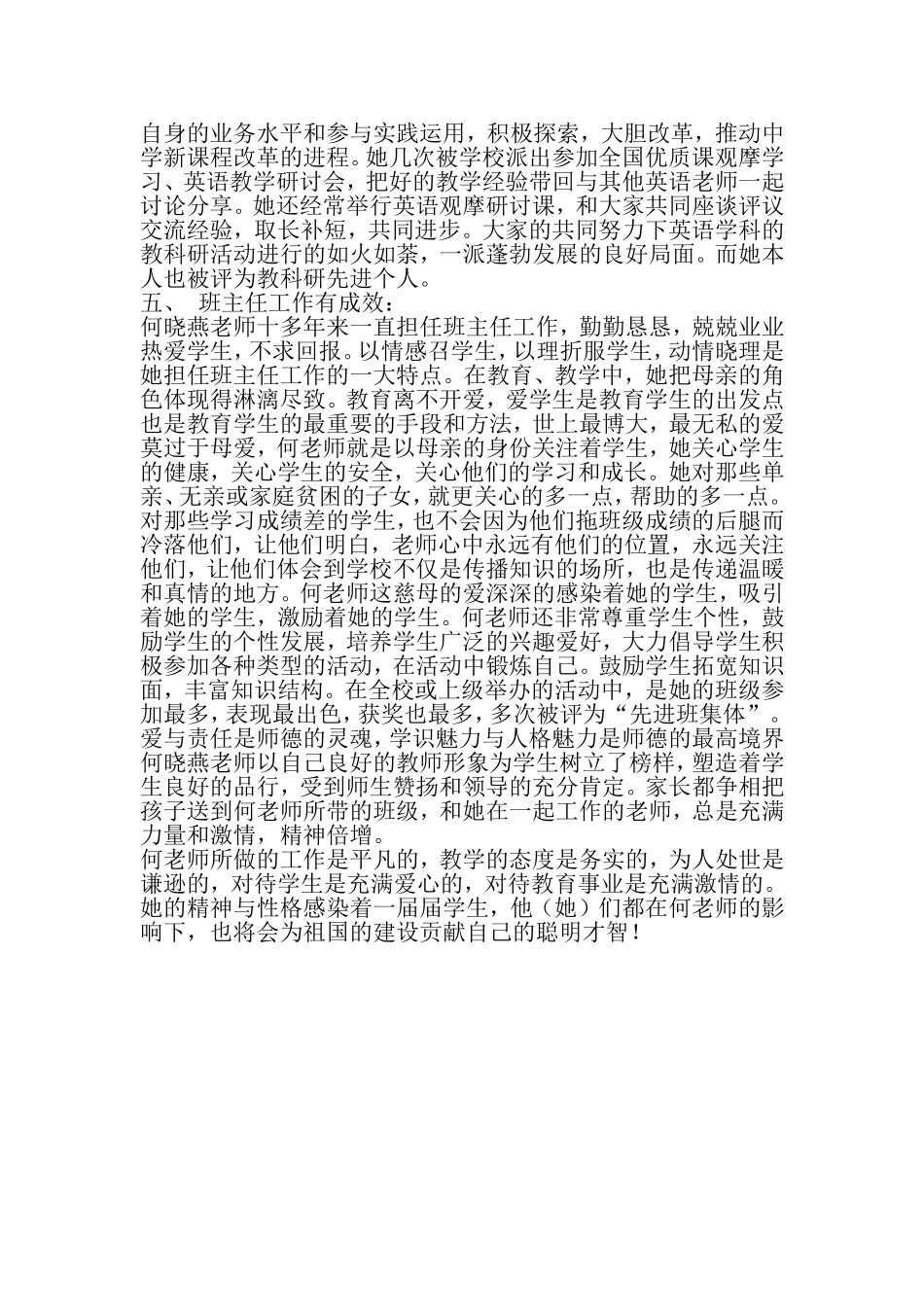 自身的业务水平和参与实践运用，积极探索，大胆改革，推动中学新课程改革的进程。她几次被学校派出参加全国优质课观摩学习、英语教学研讨会，把好的教学经验带回与其他英语老师一起讨论分享。她还经常举行英语观摩研讨课，和大家共同座谈评议交流经验，取长补短，共同进步。大家的共同努力下英语学科的教科研活动进行的如火如荼，一派蓬勃发展的良好局面。而她本人也被评为教科研先进个人。
五、 班主任工作有成效：
何晓燕老师十多年来一直担任班主任工作，勤勤恳恳，兢兢业业热爱学生，不求回报。以情感召学生，以理折服学生，动情晓理是她担任班主任工作的一大特点。在教育、教学中，她把母亲的角色体现得淋漓尽致。教育离不开爱，爱学生是教育学生的出发点也是教育学生的最重要的手段和方法，世上最博大，最无私的爱莫过于母爱，何老师就是以母亲的身份关注着学生，她关心学生的健康，关心学生的安全，关心他们的学习和成长。她对那些单亲、无亲或家庭贫困的子女，就更关心的多一点，帮助的多一点。对那些学习成绩差的学生，也不会因为他们拖班级成绩的后腿而冷落他们，让他们明白，老师心中永远有他们的位置，永远关注他们，让他们体会到学校不仅是传播知识的场所，也是传递温暖和真情的地方。何老师这慈母的爱深深的感染着她的学生，吸引着她的学生，激励着她的学生。何老师还非常尊重学生个性，鼓励学生的个性发展，培养学生广泛的兴趣爱好，大力倡导学生积极参加各种类型的活动，在活动中锻炼自己。鼓励学生拓宽知识面，丰富知识结构。在全校或上级举办的活动中，是她的班级参加最多，表现最出色，获奖也最多，多次被评为“先进班集体”。爱与责任是师德的灵魂，学识魅力与人格魅力是师德的最高境界何晓燕老师以自己良好的教师形象为学生树立了榜样，塑造着学生良好的品行，受到师生赞扬和领导的充分肯定。家长都争相把孩子送到何老师所带的班级，和她在一起工作的老师，总是充满力量和激情，精神倍增。
何老师所做的工作是平凡的，教学的态度是务实的，为人处世是谦逊的，对待学生是充满爱心的，对待教育事业是充满激情的。她的精神与性格感染着一届届学生，他（她）们都在何老师的影响下，也将会为祖国的建设贡献自己的聪明才智！